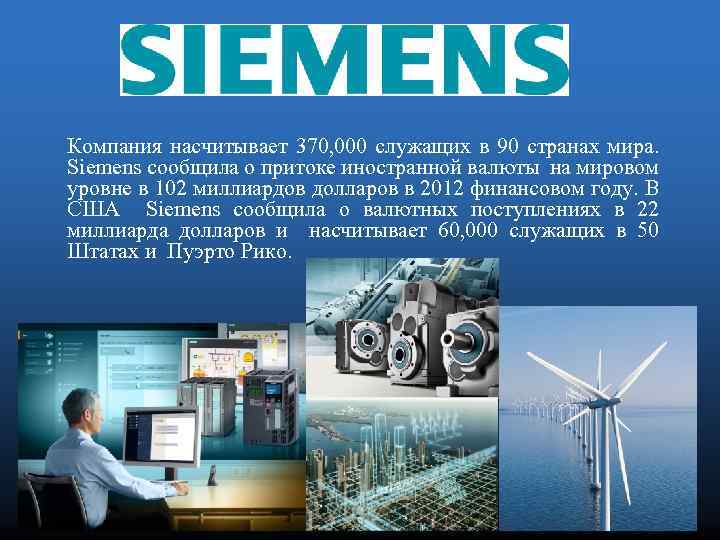 SIEMENS

Компания насчитывает 370,000 служащих в 90 странах мира. Siemens сообщила о притоке иностранной валюты на мировом уровне в 102 миллиардов долларов в 2012 финансовом году. В США Siemens сообщила о валютных поступлениях в 22 миллиарда долларов и насчитывает 60,000 служащих в 50 Штатах и Пуэрто Рико.